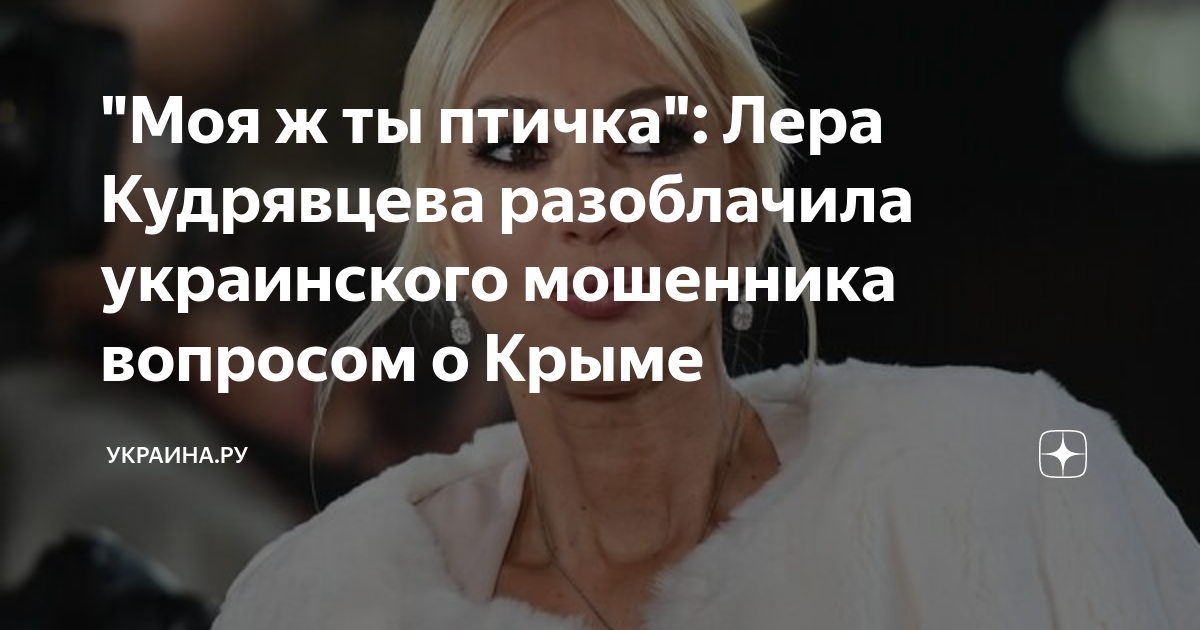 "Моя ж ты птичка": Лера Кудрявцева разоблачила украинского мошенника вопросом о Крыме

УКРАИНА.РУ